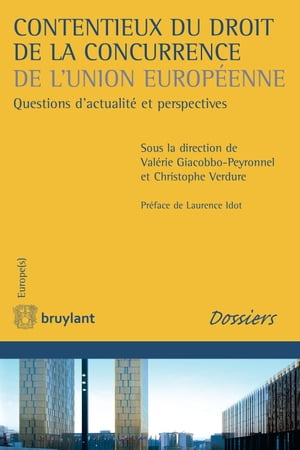 CONTENTIEUX DU DROIT DE LA CONCURRENCE DE L'UNION EUROPÉENNE

Questions d'actualité et perspectives

Sous la direction de Valérie Giacobbo-Peyronnel et Christophe Verdure

Préface de Laurence Idot

Europe(s)

bruylant

Dossiers